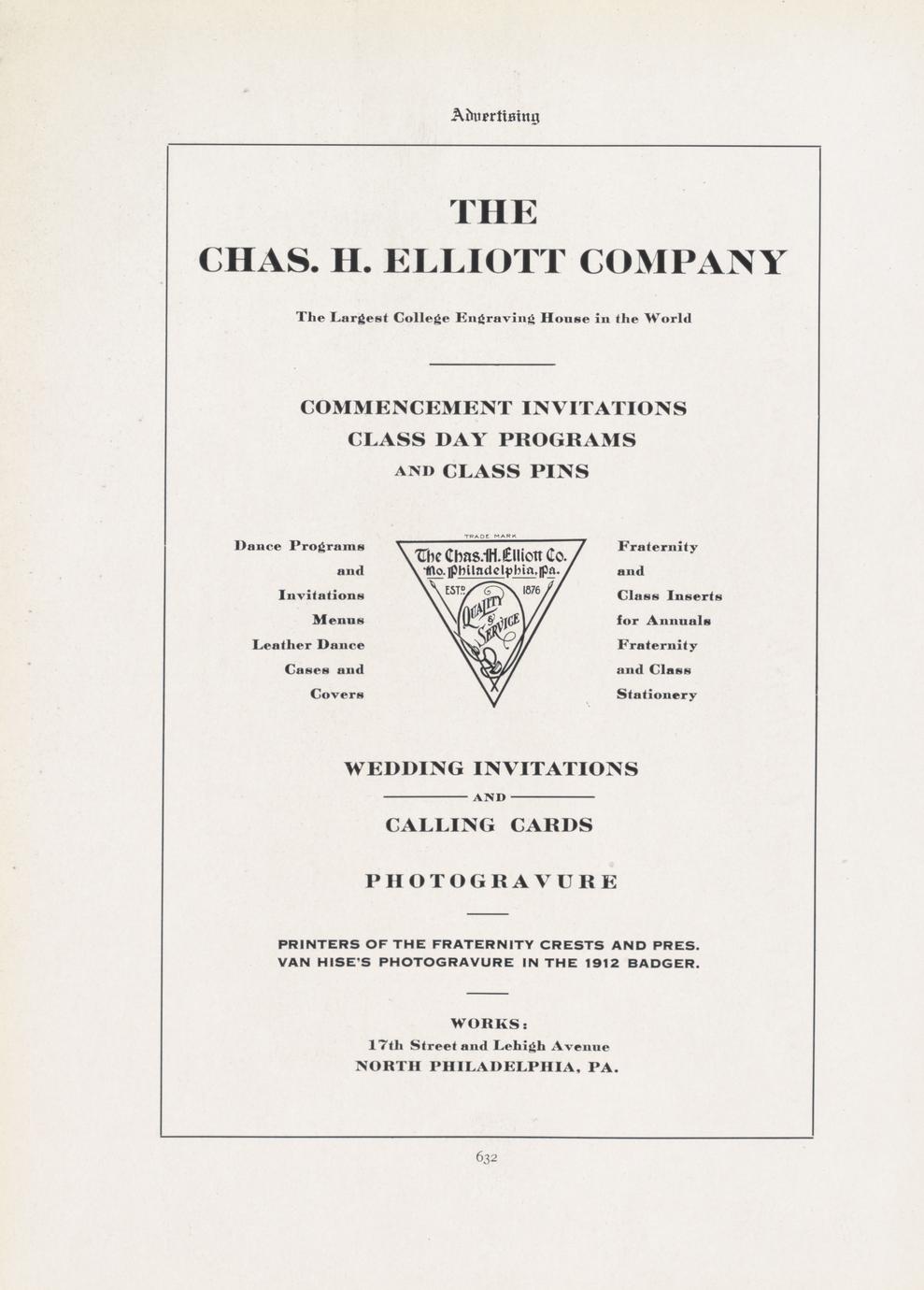 Advertising

THE
CHAS. H. ELLIOTT COMPANY

The Largest College Engraving House in the World

COMMENCEMENT INVITATIONS
CLASS DAY PROGRAMS
AND CLASS PINS

Dance Programs and Invitations Menus Leather Dance Cases and Covers

TRADE MARK
The Chas. H. Elliott Co.
No. Philadelphia, Pa.
ESTD 1876
QUALITY & SERVICE

Fraternity and Class Inserts for Annuals Fraternity and Class Stationery

WEDDING INVITATIONS
AND
CALLING CARDS

PHOTOGRAVURE

PRINTERS OF THE FRATERNITY CRESTS AND PRES. VAN HISE'S PHOTOGRAVURE IN THE 1912 BADGER.

WORKS:
17th Street and Lehigh Avenue
NORTH PHILADELPHIA, PA.

632